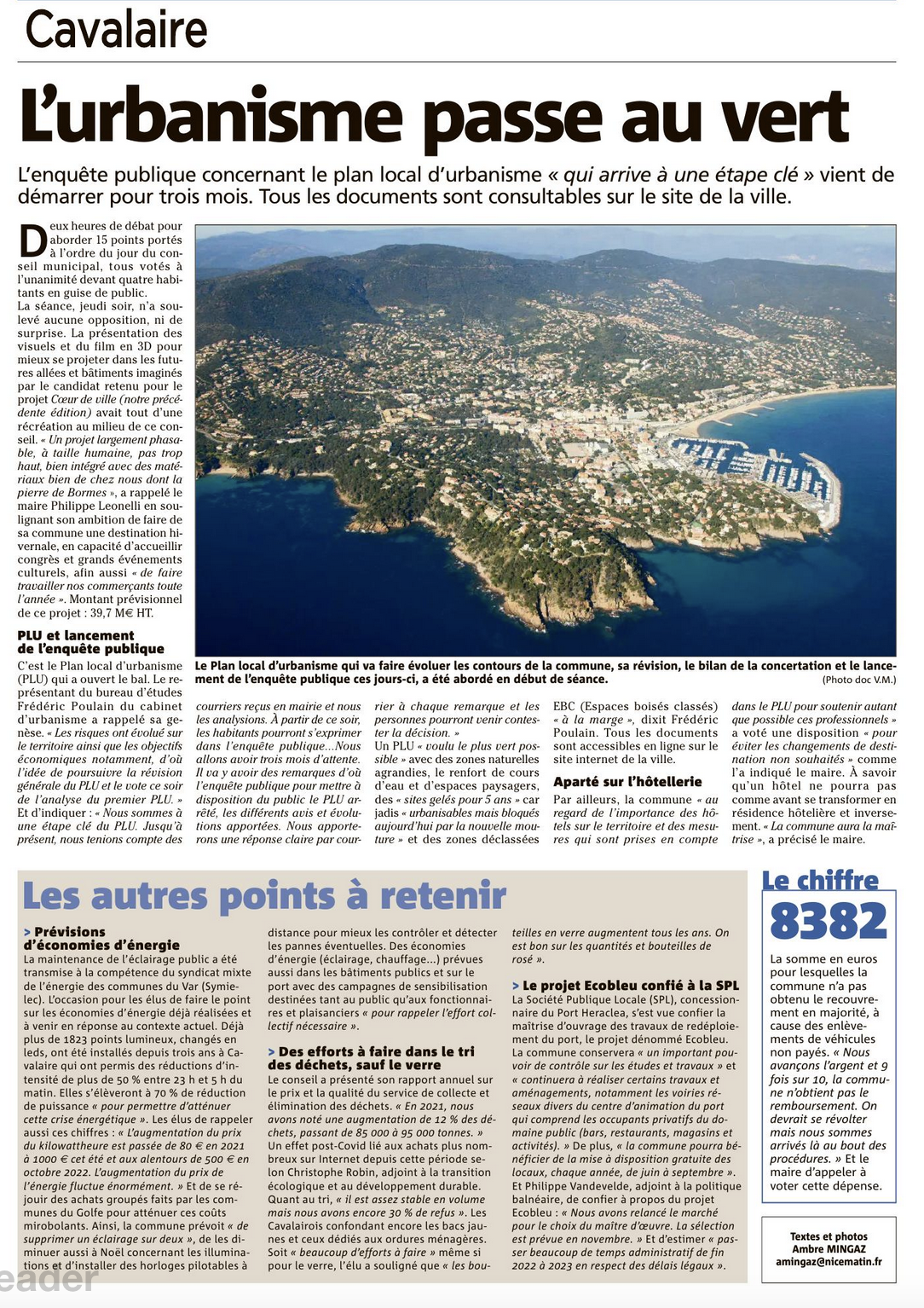 Cavalaire

L'urbanisme passe au vert

L'enquête publique concernant le plan local d'urbanisme « qui arrive à une étape clé » vient de démarrer pour trois mois. Tous les documents sont consultables sur le site de la ville.

Deux heures de débat pour aborder 15 points portés à l'ordre du jour du conseil municipal, tous votés à l'unanimité devant quatre habitants en guise de public.
La séance, jeudi soir, n'a soulevé aucune opposition, ni de surprise. La présentation des visuels et du film en 3D pour mieux se projeter dans les futures allées et bâtiments imaginés par le candidat retenu pour le projet Cœur de ville (notre précédente édition) avait tout d'une récréation au milieu de ce conseil. « Un projet largement phasable, à taille humaine, pas trop haut, bien intégré avec des matériaux bien de chez nous dont la pierre de Bormes », a rappelé le maire Philippe Leonelli en soulignant son ambition de faire de sa commune une destination hivernale, en capacité d'accueillir congrès et grands événements culturels, afin aussi « de faire travailler nos commerçants toute l'année ». Montant prévisionnel de ce projet : 39,7 M€ HT.

PLU et lancement de l'enquête publique
C'est le Plan local d'urbanisme (PLU) qui a ouvert le bal. Le représentant du bureau d'études Frédéric Poulain du cabinet d'urbanisme a rappelé sa genèse. « Les risques ont évolué sur le territoire ainsi que les objectifs économiques notamment, d'où l'idée de poursuivre la révision générale du PLU et le vote ce soir de l'analyse du premier PLU. » Et d'indiquer : « Nous sommes à une étape clé du PLU. Jusqu'à présent, nous tenions compte des courriers reçus en mairie et nous les analysions. À partir de ce soir, les habitants pourront s'exprimer dans l'enquête publique...Nous allons avoir trois mois d'attente. Il va y avoir des remarques d'où l'enquête publique pour mettre à disposition du public le PLU arrêté, les différents avis et évolutions apportées. Nous apporterons une réponse claire par courrier à chaque remarque et les personnes pourront venir contester la décision. »
Un PLU « voulu le plus vert possible » avec des zones naturelles agrandies, le renfort de cours d'eau et d'espaces paysagers, des « sites gelés pour 5 ans » car jadis « urbanisables mais bloqués aujourd'hui par la nouvelle mouture » et des zones déclassées EBC (Espaces boisés classés) « à la marge », dixit Frédéric Poulain. Tous les documents sont accessibles en ligne sur le site internet de la ville.

Aparté sur l'hôtellerie
Par ailleurs, la commune « au regard de l'importance des hôtels sur le territoire et des mesures qui sont prises en compte dans le PLU pour soutenir autant que possible ces professionnels » a voté une disposition « pour éviter les changements de destination non souhaités » comme l'a indiqué le maire. À savoir qu'un hôtel ne pourra pas comme avant se transformer en résidence hôtelière et inversement. « La commune aura la maîtrise », a précisé le maire.

Le Plan local d'urbanisme qui va faire évoluer les contours de la commune, sa révision, le bilan de la concertation et le lancement de l'enquête publique ces jours-ci, a été abordé en début de séance. (Photo doc V.M.)

Les autres points à retenir

> Prévisions d'économies d'énergie
La maintenance de l'éclairage public a été transmise à la compétence du syndicat mixte de l'énergie des communes du Var (Symielec). L'occasion pour les élus de faire le point sur les économies d'énergie déjà réalisées et à venir en réponse au contexte actuel. Déjà plus de 1823 points lumineux, changés en leds, ont été installés depuis trois ans à Cavalaire qui ont permis des réductions d'intensité de plus de 50 % entre 23 h et 5 h du matin. Elles s'élèveront à 70 % de réduction de puissance « pour permettre d'atténuer cette crise énergétique ». Les élus de rappeler aussi ces chiffres : « L'augmentation du prix du kilowattheure est passée de 80 € en 2021 à 1000 € cet été et aux alentours de 500 € en octobre 2022. L'augmentation du prix de l'énergie fluctue énormément. » Et de se réjouir des achats groupés faits par les communes du Golfe pour atténuer ces coûts mirobolants. Ainsi, la commune prévoit « de supprimer un éclairage sur deux », de les diminuer aussi à Noël concernant les illuminations et d'installer des horloges pilotables à distance pour mieux les contrôler et détecter les pannes éventuelles. Des économies d'énergie (éclairage, chauffage...) prévues aussi dans les bâtiments publics et sur le port avec des campagnes de sensibilisation destinées tant au public qu'aux fonctionnaires et plaisanciers « pour rappeler l'effort collectif nécessaire ».

> Des efforts à faire dans le tri des déchets, sauf le verre
Le conseil a présenté son rapport annuel sur le prix et la qualité du service de collecte et élimination des déchets. « En 2021, nous avons noté une augmentation de 12 % des déchets, passant de 85 000 à 95 000 tonnes. » Un effet post-Covid lié aux achats plus nombreux sur Internet depuis cette période selon Christophe Robin, adjoint à la transition écologique et au développement durable. Quant au tri, « il est assez stable en volume mais nous avons encore 30 % de refus ». Les Cavalairois confondant encore les bacs jaunes et ceux dédiés aux ordures ménagères. Soit « beaucoup d'efforts à faire » même si pour le verre, l'élu a souligné que « les bouteilles en verre augmentent tous les ans. On est bon sur les quantités et bouteilles de rosé ».

> Le projet Ecobleu confié à la SPL
La Société Publique Locale (SPL), concessionnaire du Port Heraclea, s'est vue confier la maîtrise d'ouvrage des travaux de redéploiement du port, le projet dénommé Ecobleu. La commune conservera « un important pouvoir de contrôle sur les études et travaux » et « continuera à réaliser certains travaux et aménagements, notamment les voiries réseaux divers du centre d'animation du port qui comprend les occupants privatifs du domaine public (bars, restaurants, magasins et activités). » De plus, « la commune pourra bénéficier de la mise à disposition gratuite des locaux, chaque année, de juin à septembre ». Et Philippe Vandevelde, adjoint à la politique balnéaire, de confier à propos du projet Ecobleu : « Nous avons relancé le marché pour le choix du maître d'œuvre. La sélection est prévue en novembre. » Et d'estimer « passer beaucoup de temps administratif de fin 2022 à 2023 en respect des délais légaux ».

Le chiffre
8382
La somme en euros pour lesquelles la commune n'a pas obtenu le recouvrement en majorité, à cause des enlèvements de véhicules non payés. « Nous avançons l'argent et 9 fois sur 10, la commune n'obtient pas le remboursement. On devrait se révolter mais nous sommes arrivés là au bout des procédures. » Et le maire d'appeler à voter cette dépense.

Textes et photos Ambre MINGAZ amingaz@nicematin.fr

eader